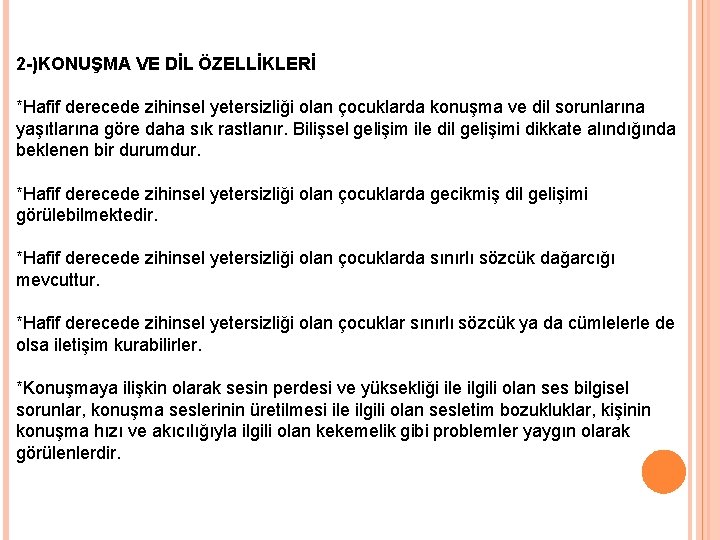 2-)KONUŞMA VE DİL ÖZELLİKLERİ

*Hafif derecede zihinsel yetersizliği olan çocuklarda konuşma ve dil sorunlarına yaşıtlarına göre daha sık rastlanır. Bilişsel gelişim ile dil gelişimi dikkate alındığında beklenen bir durumdur.

*Hafif derecede zihinsel yetersizliği olan çocuklarda gecikmiş dil gelişimi görülebilmektedir.

*Hafif derecede zihinsel yetersizliği olan çocuklarda sınırlı sözcük dağarcığı mevcuttur.

*Hafif derecede zihinsel yetersizliği olan çocuklar sınırlı sözcük ya da cümlelerle de olsa iletişim kurabilirler.

*Konuşmaya ilişkin olarak sesin perdesi ve yüksekliği ile ilgili olan ses bilgisel sorunlar, konuşma seslerinin üretilmesi ile ilgili olan sesletim bozukluklar, kişinin konuşma hızı ve akıcılığıyla ilgili olan kekemelik gibi problemler yaygın olarak görülenlerdir.